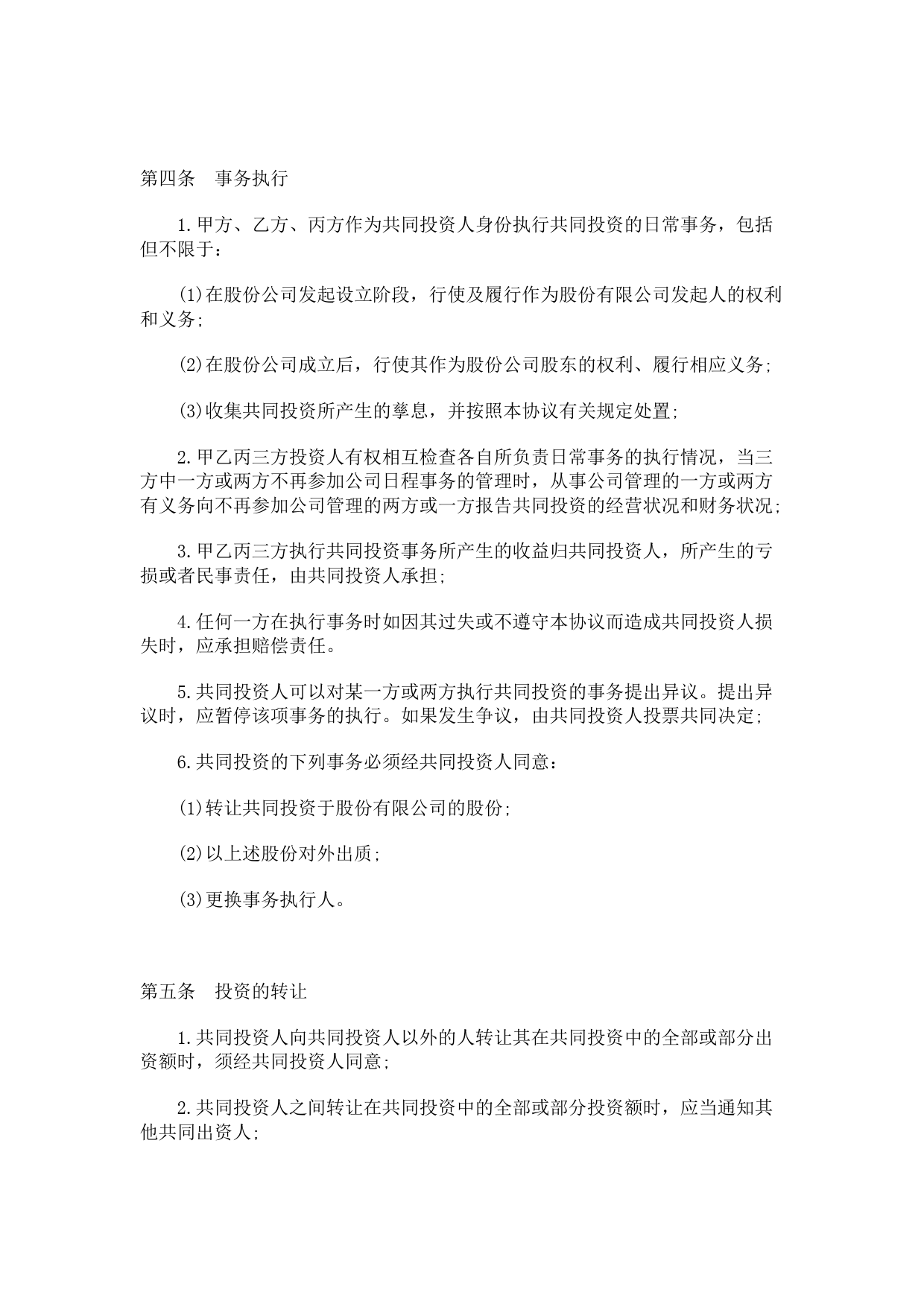 第四条　事务执行

1.甲方、乙方、丙方作为共同投资人身份执行共同投资的日常事务，包括但不限于：

(1)在股份公司发起设立阶段，行使及履行作为股份有限公司发起人的权利和义务;

(2)在股份公司成立后，行使其作为股份公司股东的权利、履行相应义务;

(3)收集共同投资所产生的孳息，并按照本协议有关规定处置;

2.甲乙丙三方投资人有权相互检查各自所负责日常事务的执行情况，当三方中一方或两方不再参加公司日程事务的管理时，从事公司管理的一方或两方有义务向不再参加公司管理的两方或一方报告共同投资的经营状况和财务状况;

3.甲乙丙三方执行共同投资事务所产生的收益归共同投资人，所产生的亏损或者民事责任，由共同投资人承担;

4.任何一方在执行事务时如因其过失或不遵守本协议而造成共同投资人损失时，应承担赔偿责任。

5.共同投资人可以对某一方或两方执行共同投资的事务提出异议。提出异议时，应暂停该项事务的执行。如果发生争议，由共同投资人投票共同决定;

6.共同投资的下列事务必须经共同投资人同意：

(1)转让共同投资于股份有限公司的股份;

(2)以上述股份对外出质;

(3)更换事务执行人。

第五条　投资的转让

1.共同投资人向共同投资人以外的人转让其在共同投资中的全部或部分出资额时，须经共同投资人同意;

2.共同投资人之间转让在共同投资中的全部或部分投资额时，应当通知其他共同出资人;